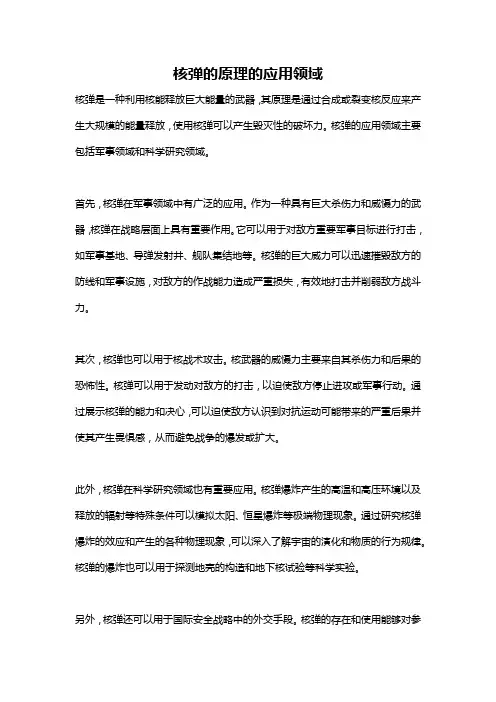 核弹的原理的应用领域

核弹是一种利用核能释放巨大能量的武器，其原理是通过合成或裂变核反应来产生大规模的能量释放，使用核弹可以产生毁灭性的破坏力。核弹的应用领域主要包括军事领域和科学研究领域。

首先，核弹在军事领域中有广泛的应用。作为一种具有巨大杀伤力和威慑力的武器，核弹在战略层面上具有重要作用。它可以用于对敌方重要军事目标进行打击，如军事基地、导弹发射井、舰队集结地等。核弹的巨大威力可以迅速摧毁敌方的防线和军事设施，对敌方的作战能力造成严重损失，有效地打击并削弱敌方战斗力。

其次，核弹也可以用于核战术攻击。核武器的威慑力主要来自其杀伤力和后果的恐怖性。核弹可以用于发动对敌方的打击，以迫使敌方停止进攻或军事行动。通过展示核弹的能力和决心，可以迫使敌方认识到对抗运动可能带来的严重后果并使其产生畏惧感，从而避免战争的爆发或扩大。

此外，核弹在科学研究领域也有重要应用。核弹爆炸产生的高温和高压环境以及释放的辐射等特殊条件可以模拟太阳、恒星爆炸等极端物理现象。通过研究核弹爆炸的效应和产生的各种物理现象，可以深入了解宇宙的演化和物质的行为规律。核弹的爆炸也可以用于探测地壳的构造和地下核试验等科学实验。

另外，核弹还可以用于国际安全战略中的外交手段。核弹的存在和使用能够对参